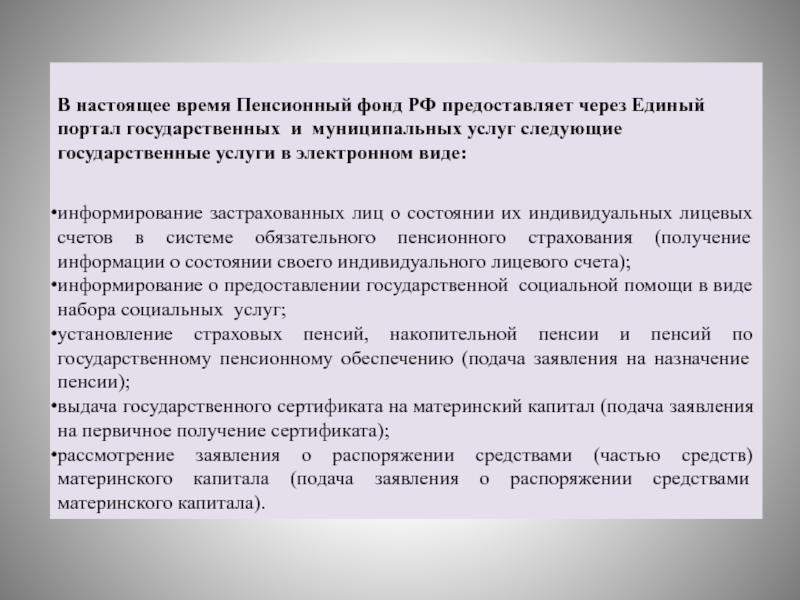 В настоящее время Пенсионный фонд РФ предоставляет через Единый портал государственных и муниципальных услуг следующие государственные услуги в электронном виде:

•информирование застрахованных лиц о состоянии их индивидуальных лицевых счетов в системе обязательного пенсионного страхования (получение информации о состоянии своего индивидуального лицевого счета);
•информирование о предоставлении государственной социальной помощи в виде набора социальных услуг;
•установление страховых пенсий, накопительной пенсии и пенсий по государственному пенсионному обеспечению (подача заявления на назначение пенсии);
•выдача государственного сертификата на материнский капитал (подача заявления на первичное получение сертификата);
•рассмотрение заявления о распоряжении средствами (частью средств) материнского капитала (подача заявления о распоряжении средствами материнского капитала).